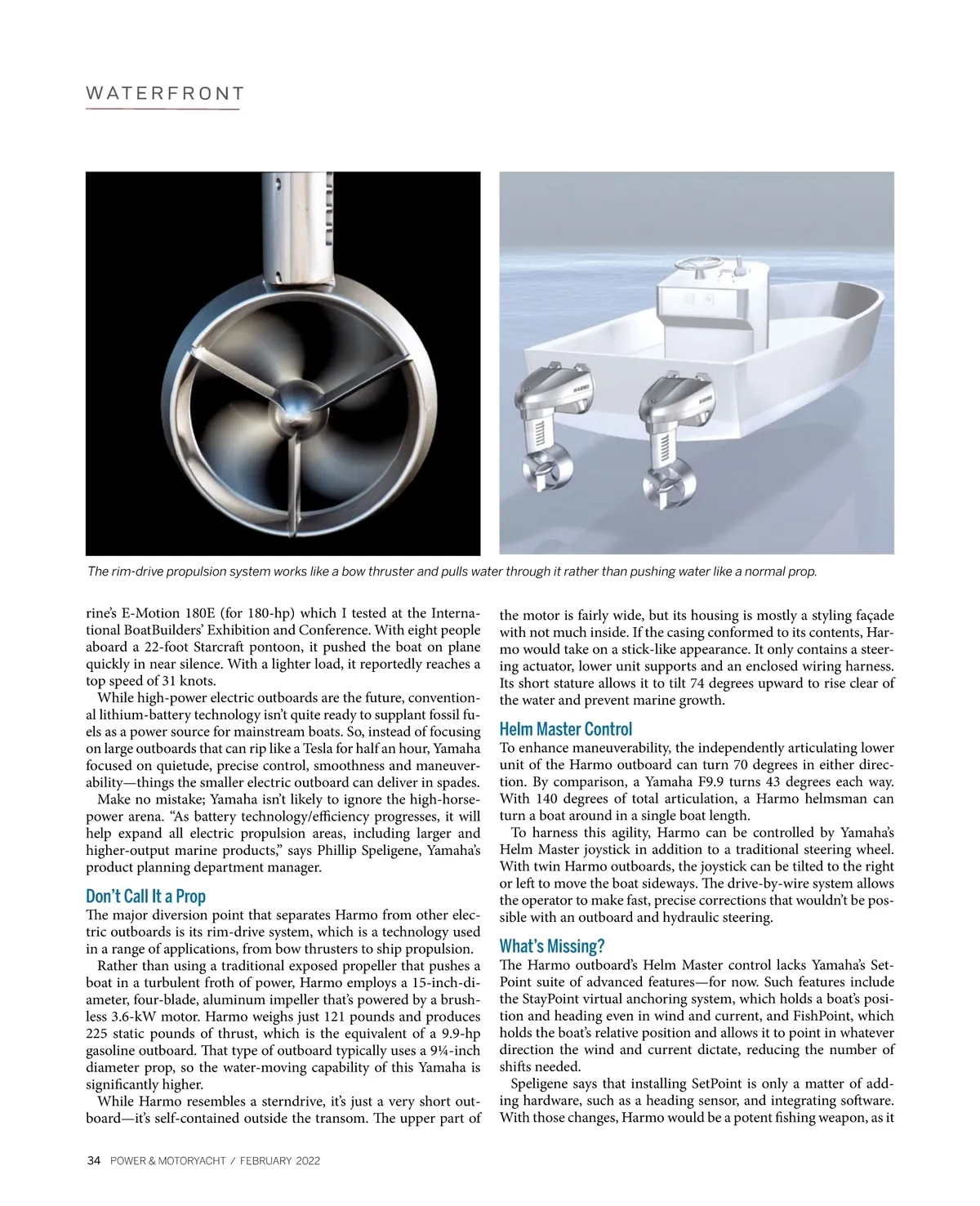 WATERFRONT

The rim-drive propulsion system works like a bow thruster and pulls water through it rather than pushing water like a normal prop.

rine's E-Motion 180E (for 180-hp) which I tested at the International BoatBuilders' Exhibition and Conference. With eight people aboard a 22-foot Starcraft pontoon, it pushed the boat on plane quickly in near silence. With a lighter load, it reportedly reaches a top speed of 31 knots.

While high-power electric outboards are the future, conventional lithium-battery technology isn't quite ready to supplant fossil fuels as a power source for mainstream boats. So, instead of focusing on large outboards that can rip like a Tesla for half an hour, Yamaha focused on quietude, precise control, smoothness and maneuverability—things the smaller electric outboard can deliver in spades.

Make no mistake; Yamaha isn't likely to ignore the high-horsepower arena. "As battery technology/efficiency progresses, it will help expand all electric propulsion areas, including larger and higher-output marine products," says Phillip Speligene, Yamaha's product planning department manager.

Don't Call It a Prop
The major diversion point that separates Harmo from other electric outboards is its rim-drive system, which is a technology used in a range of applications, from bow thrusters to ship propulsion.

Rather than using a traditional exposed propeller that pushes a boat in a turbulent froth of power, Harmo employs a 15-inch-diameter, four-blade, aluminum impeller that's powered by a brushless 3.6-kW motor. Harmo weighs just 121 pounds and produces 225 static pounds of thrust, which is the equivalent of a 9.9-hp gasoline outboard. That type of outboard typically uses a 9¼-inch diameter prop, so the water-moving capability of this Yamaha is significantly higher.

While Harmo resembles a sterndrive, it's just a very short outboard—it's self-contained outside the transom. The upper part of the motor is fairly wide, but its housing is mostly a styling façade with not much inside. If the casing conformed to its contents, Harmo would take on a stick-like appearance. It only contains a steering actuator, lower unit supports and an enclosed wiring harness. Its short stature allows it to tilt 74 degrees upward to rise clear of the water and prevent marine growth.

Helm Master Control
To enhance maneuverability, the independently articulating lower unit of the Harmo outboard can turn 70 degrees in either direction. By comparison, a Yamaha F9.9 turns 43 degrees each way. With 140 degrees of total articulation, a Harmo helmsman can turn a boat around in a single boat length.

To harness this agility, Harmo can be controlled by Yamaha's Helm Master joystick in addition to a traditional steering wheel. With twin Harmo outboards, the joystick can be tilted to the right or left to move the boat sideways. The drive-by-wire system allows the operator to make fast, precise corrections that wouldn't be possible with an outboard and hydraulic steering.

What's Missing?
The Harmo outboard's Helm Master control lacks Yamaha's SetPoint suite of advanced features—for now. Such features include the StayPoint virtual anchoring system, which holds a boat's position and heading even in wind and current, and FishPoint, which holds the boat's relative position and allows it to point in whatever direction the wind and current dictate, reducing the number of shifts needed.

Speligene says that installing SetPoint is only a matter of adding hardware, such as a heading sensor, and integrating software. With those changes, Harmo would be a potent fishing weapon, as it

34 POWER & MOTORYACHT / FEBRUARY 2022